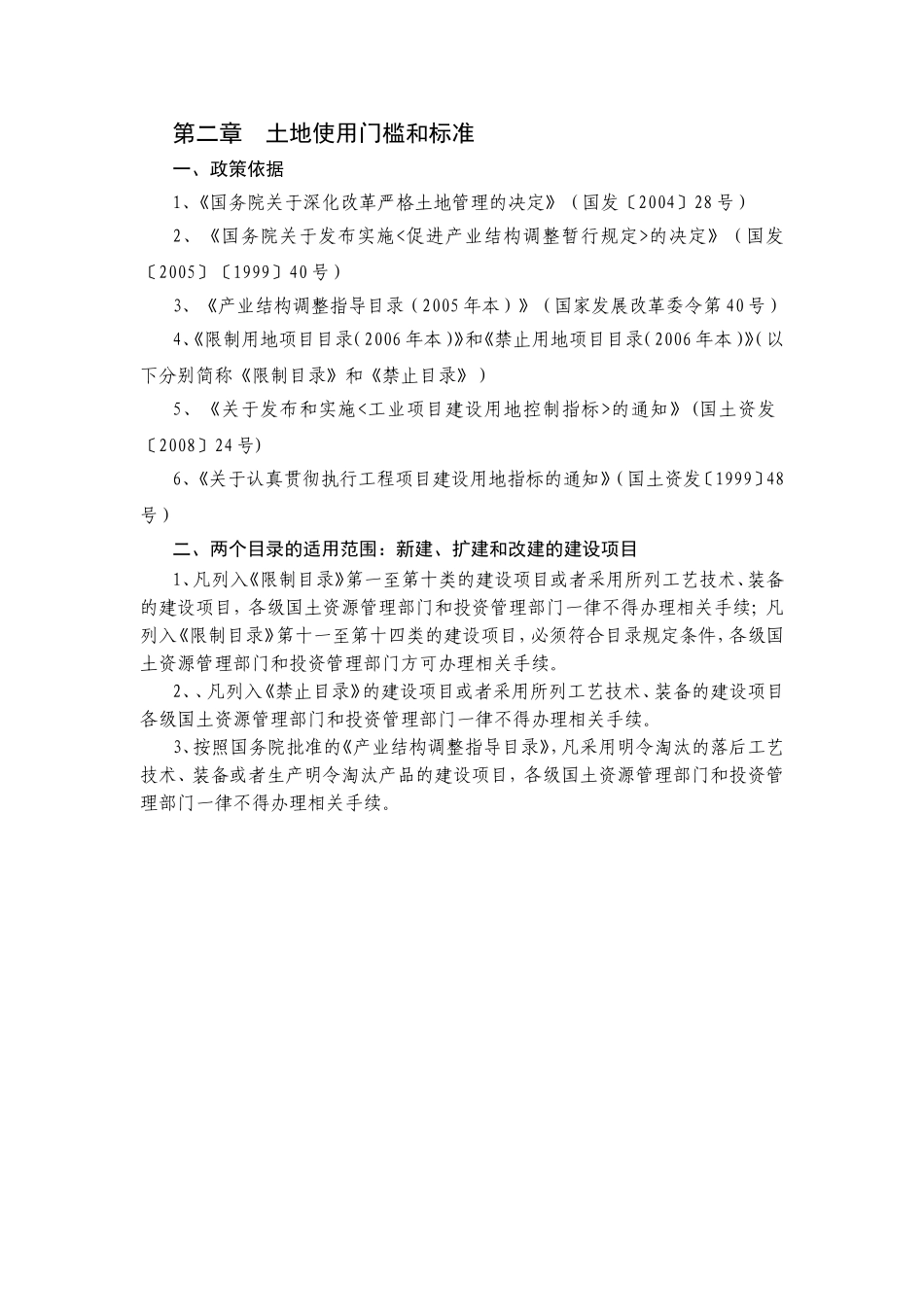 第二章　土地使用门槛和标准

一、政策依据

1、《国务院关于深化改革严格土地管理的决定》（国发〔2004〕28号）

2、《国务院关于发布实施<促进产业结构调整暂行规定>的决定》（国发〔2005〕〔1999〕40号）

3、《产业结构调整指导目录（2005年本）》（国家发展改革委令第40号）

4、《限制用地项目目录（2006年本）》和《禁止用地项目目录（2006年本）》（以下分别简称《限制目录》和《禁止目录》）

5、《关于发布和实施<工业项目建设用地控制指标>的通知》（国土资发〔2008〕24号）

6、《关于认真贯彻执行工程项目建设用地指标的通知》（国土资发〔1999〕48号）

二、两个目录的适用范围：新建、扩建和改建的建设项目

1、凡列入《限制目录》第一至第十类的建设项目或者采用所列工艺技术、装备的建设项目，各级国土资源管理部门和投资管理部门一律不得办理相关手续；凡列入《限制目录》第十一至第十四类的建设项目，必须符合目录规定条件，各级国土资源管理部门和投资管理部门方可办理相关手续。

2、、凡列入《禁止目录》的建设项目或者采用所列工艺技术、装备的建设项目各级国土资源管理部门和投资管理部门一律不得办理相关手续。

3、按照国务院批准的《产业结构调整指导目录》，凡采用明令淘汰的落后工艺技术、装备或者生产明令淘汰产品的建设项目，各级国土资源管理部门和投资管理部门一律不得办理相关手续。